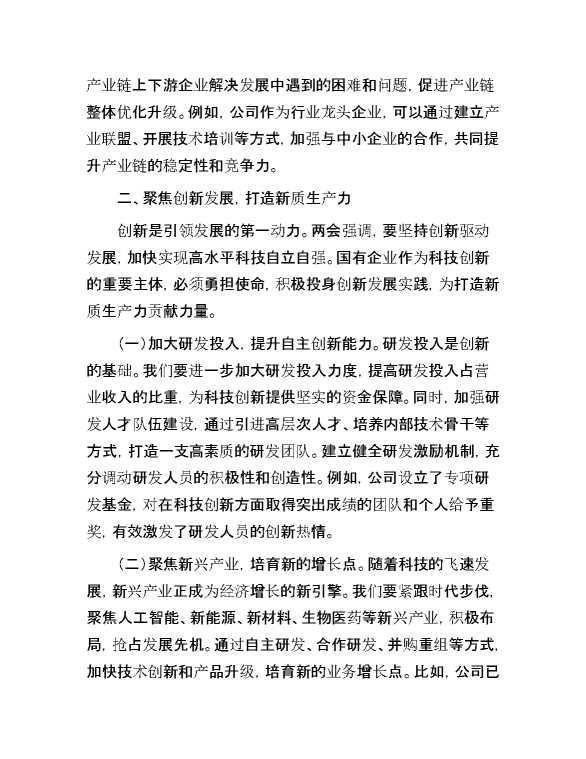 产业链上下游企业解决发展中遇到的困难和问题，促进产业链整体优化升级。例如，公司作为行业龙头企业，可以通过建立产业联盟、开展技术培训等方式，加强与中小企业的合作，共同提升产业链的稳定性和竞争力。

二、聚焦创新发展，打造新质生产力

创新是引领发展的第一动力。两会强调，要坚持创新驱动发展，加快实现高水平科技自立自强。国有企业作为科技创新的重要主体，必须勇担使命，积极投身创新发展实践，为打造新质生产力贡献力量。

（一）加大研发投入，提升自主创新能力。研发投入是创新的基础。我们要进一步加大研发投入力度，提高研发投入占营业收入的比重，为科技创新提供坚实的资金保障。同时，加强研发人才队伍建设，通过引进高层次人才、培养内部技术骨干等方式，打造一支高素质的研发团队。建立健全研发激励机制，充分调动研发人员的积极性和创造性。例如，公司设立了专项研发基金，对在科技创新方面取得突出成绩的团队和个人给予重奖，有效激发了研发人员的创新热情。

（二）聚焦新兴产业，培育新的增长点。随着科技的飞速发展，新兴产业正成为经济增长的新引擎。我们要紧跟时代步伐，聚焦人工智能、新能源、新材料、生物医药等新兴产业，积极布局，抢占发展先机。通过自主研发、合作研发、并购重组等方式，加快技术创新和产品升级，培育新的业务增长点。比如，公司已